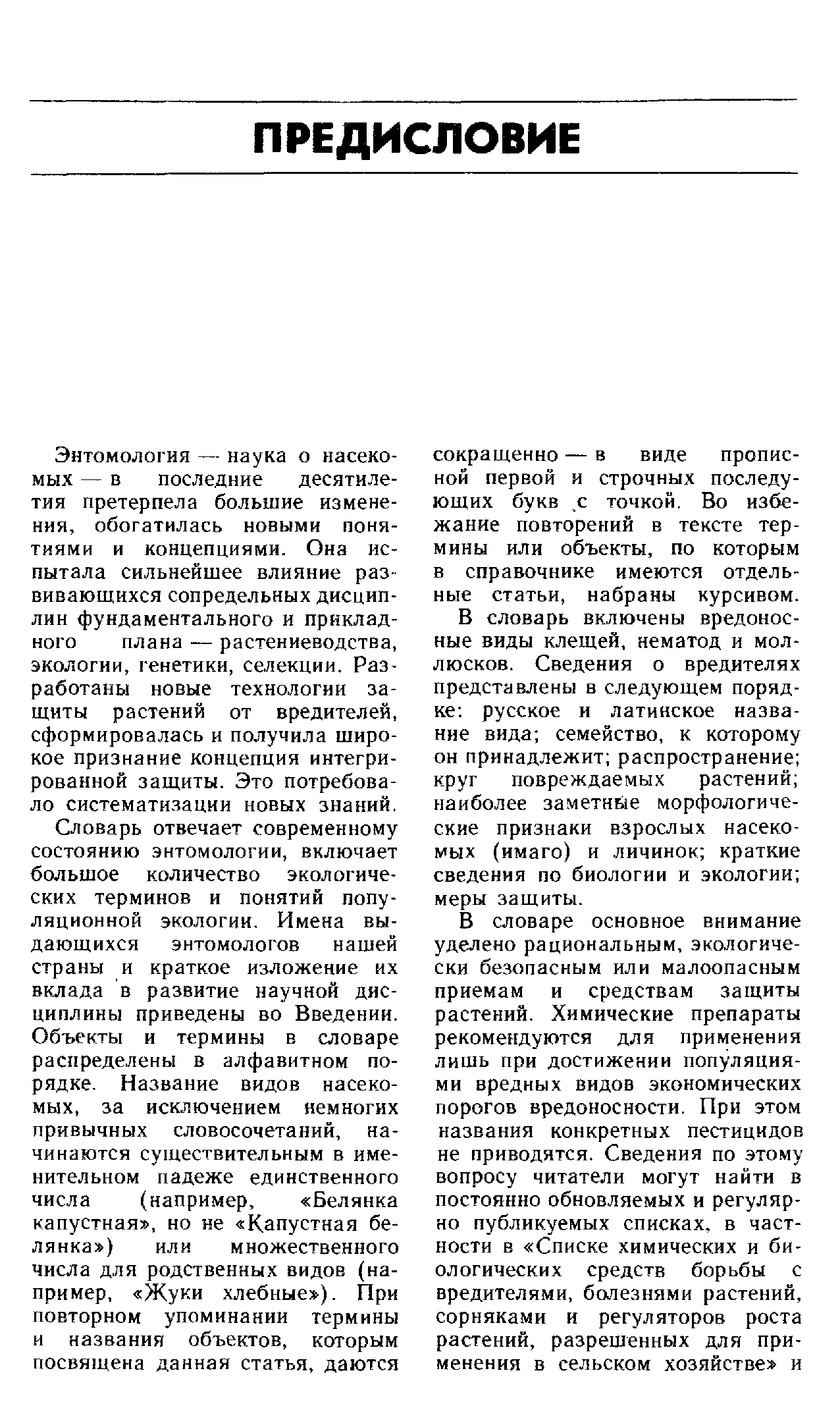 ПРЕДИСЛОВИЕ

Энтомология — наука о насекомых — в последние десятилетия претерпела большие изменения, обогатилась новыми понятиями и концепциями. Она испытала сильнейшее влияние развивающихся сопредельных дисциплин фундаментального и прикладного плана — растениеводства, экологии, генетики, селекции. Разработаны новые технологии защиты растений от вредителей, сформировалась и получила широкое признание концепция интегрированной защиты. Это потребовало систематизации новых знаний.

Словарь отвечает современному состоянию энтомологии, включает большое количество экологических терминов и понятий популяционной экологии. Имена выдающихся энтомологов нашей страны и краткое изложение их вклада в развитие научной дисциплины приведены во Введении. Объекты и термины в словаре распределены в алфавитном порядке. Название видов насекомых, за исключением немногих привычных словосочетаний, начинаются существительным в именительном падеже единственного числа (например, «Белянка капустная», но не «Капустная белянка») или множественного числа для родственных видов (например, «Жуки хлебные»). При повторном упоминании термины и названия объектов, которым посвящена данная статья, даются сокращенно — в виде прописной первой и строчных последующих букв с точкой. Во избежание повторений в тексте термины или объекты, по которым в справочнике имеются отдельные статьи, набраны курсивом.

В словарь включены вредоносные виды клещей, нематод и моллюсков. Сведения о вредителях представлены в следующем порядке: русское и латинское название вида; семейство, к которому он принадлежит; распространение; круг повреждаемых растений; наиболее заметные морфологические признаки взрослых насекомых (имаго) и личинок; краткие сведения по биологии и экологии; меры защиты.

В словаре основное внимание уделено рациональным, экологически безопасным или малоопасным приемам и средствам защиты растений. Химические препараты рекомендуются для применения лишь при достижении популяциями вредных видов экономических порогов вредоносности. При этом названия конкретных пестицидов не приводятся. Сведения по этому вопросу читатели могут найти в постоянно обновляемых и регулярно публикуемых списках, в частности в «Списке химических и биологических средств борьбы с вредителями, болезнями растений, сорняками и регуляторов роста растений, разрешенных для применения в сельском хозяйстве» и